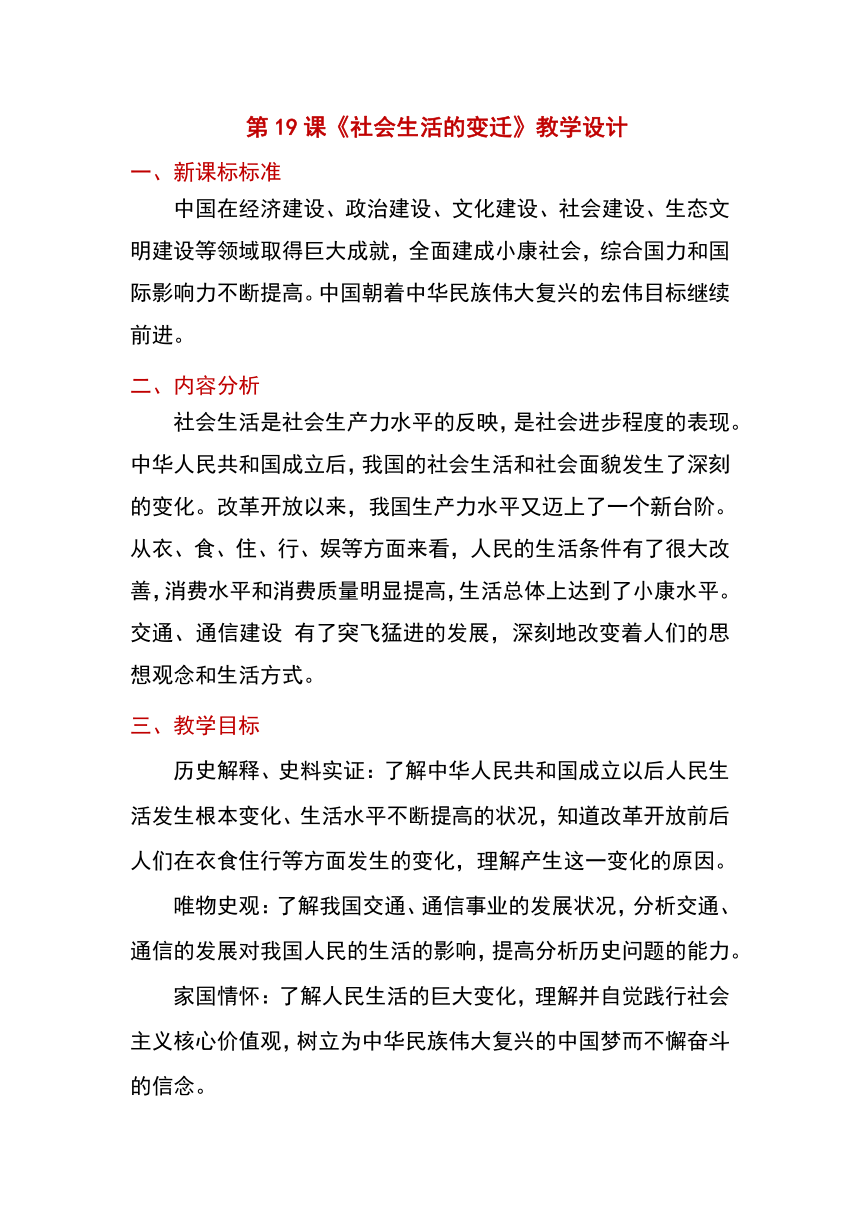 第 19 课《社会生活的变迁》教学设计

一、新课标标准

中国在经济建设、政治建设、文化建设、社会建设、生态文明建设等领域取得巨大成就，全面建成小康社会，综合国力和国际影响力不断提高。中国朝着中华民族伟大复兴的宏伟目标继续前进。

二、内容分析

社会生活是社会生产力水平的反映，是社会进步程度的表现。中华人民共和国成立后，我国的社会生活和社会面貌发生了深刻的变化。改革开放以来，我国生产力水平又迈上了一个新台阶。从衣、食、住、行、娱等方面来看，人民的生活条件有了很大改善，消费水平和消费质量明显提高，生活总体上达到了小康水平。交通、通信建设 有了突飞猛进的发展，深刻地改变着人们的思想观念和生活方式。

三、教学目标

历史解释、史料实证：了解中华人民共和国成立以后人民生活发生根本变化、生活水平不断提高的状况，知道改革开放前后人们在衣食住行等方面发生的变化，理解产生这一变化的原因。

唯物史观：了解我国交通、通信事业的发展状况，分析交通、通信的发展对我国人民的生活的影响，提高分析历史问题的能力。

家国情怀：了解人民生活的巨大变化，理解并自觉践行社会主义核心价值观，树立为中华民族伟大复兴的中国梦而不懈奋斗的信念。